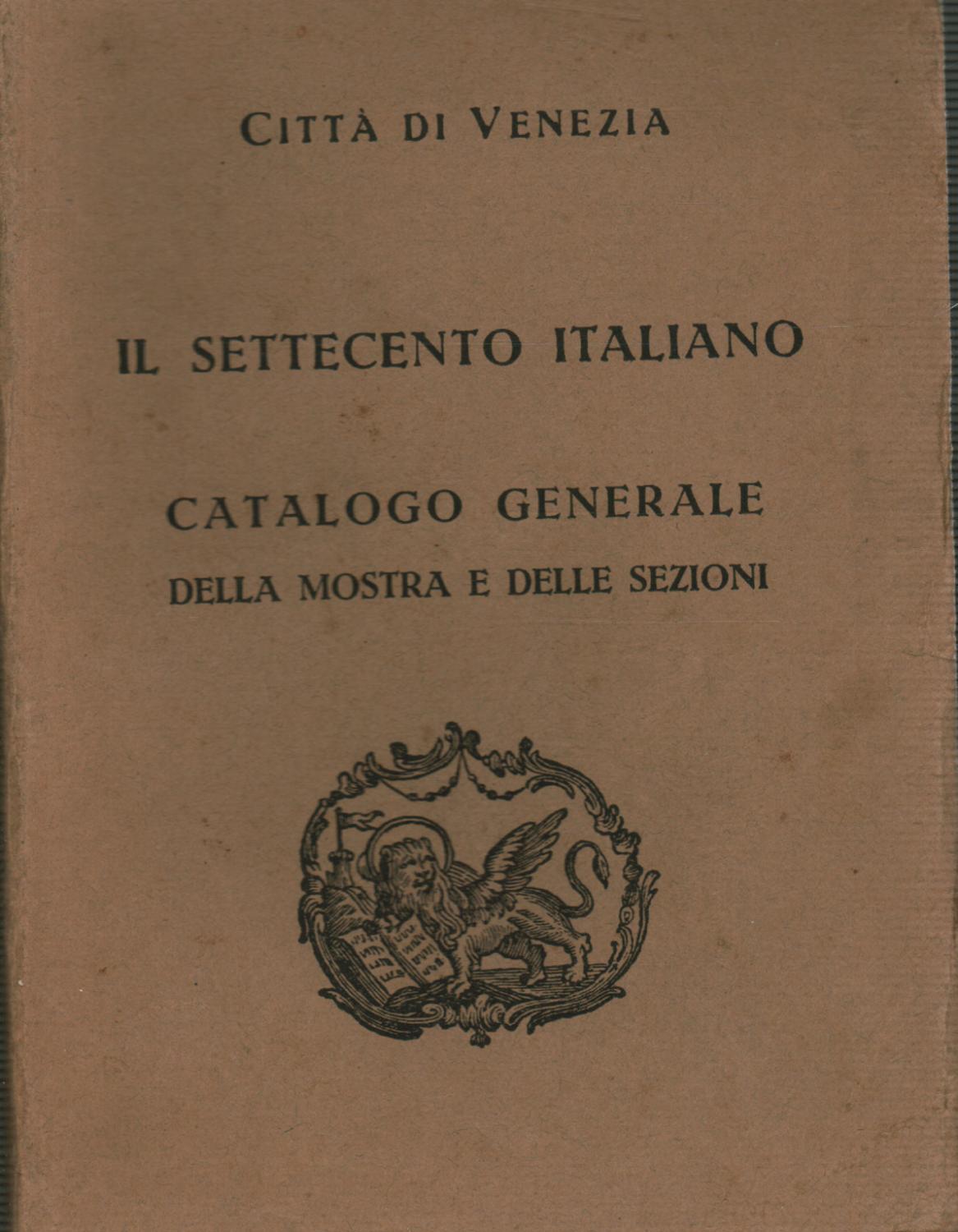 CITTÀ DI VENEZIA

IL SETTECENTO ITALIANO

CATALOGO GENERALE
DELLA MOSTRA E DELLE SEZIONI